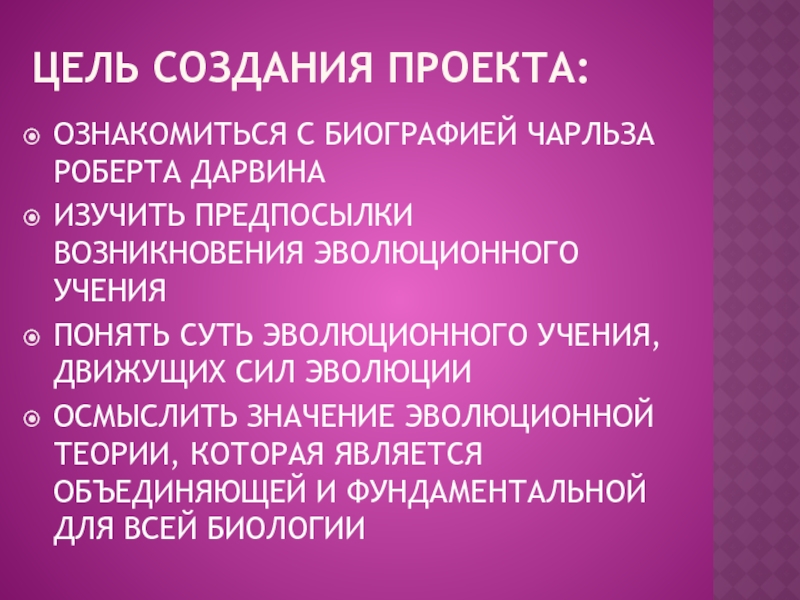 ЦЕЛЬ СОЗДАНИЯ ПРОЕКТА:

• ОЗНАКОМИТЬСЯ С БИОГРАФИЕЙ ЧАРЛЬЗА РОБЕРТА ДАРВИНА
• ИЗУЧИТЬ ПРЕДПОСЫЛКИ ВОЗНИКНОВЕНИЯ ЭВОЛЮЦИОННОГО УЧЕНИЯ
• ПОНЯТЬ СУТЬ ЭВОЛЮЦИОННОГО УЧЕНИЯ, ДВИЖУЩИХ СИЛ ЭВОЛЮЦИИ
• ОСМЫСЛИТЬ ЗНАЧЕНИЕ ЭВОЛЮЦИОННОЙ ТЕОРИИ, КОТОРАЯ ЯВЛЯЕТСЯ ОБЪЕДИНЯЮЩЕЙ И ФУНДАМЕНТАЛЬНОЙ ДЛЯ ВСЕЙ БИОЛОГИИ